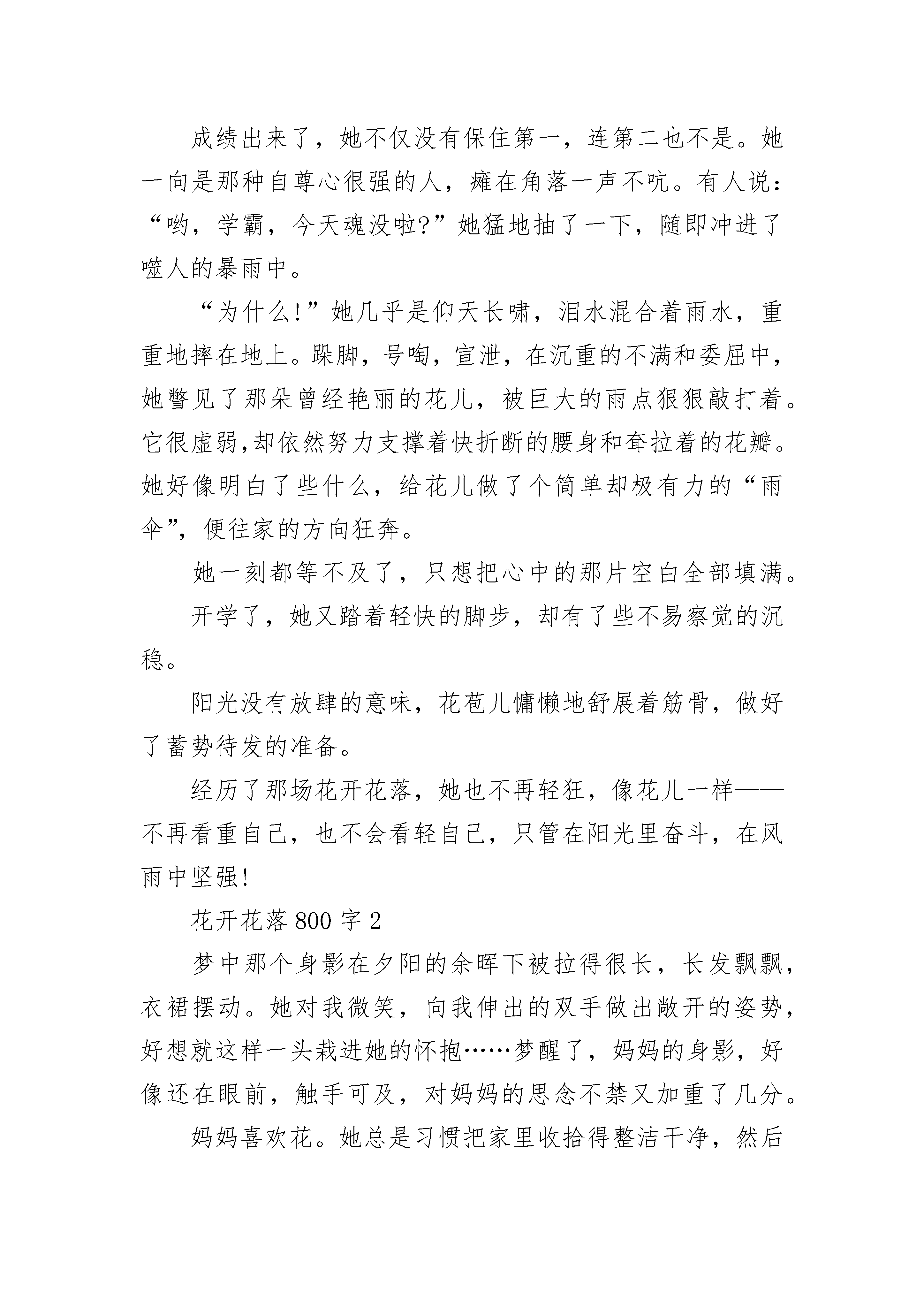 成绩出来了，她不仅没有保住第一，连第二也不是。她一向是那种自尊心很强的人，瘫在角落一声不吭。有人说：“哟，学霸，今天魂没啦?”她猛地抽了一下，随即冲进了噬人的暴雨中。

“为什么!”她几乎是仰天长啸，泪水混合着雨水，重重地摔在地上。跺脚，号啕，宣泄，在沉重的不满和委屈中，她瞥见了那朵曾经艳丽的花儿，被巨大的雨点狠狠敲打着。它很虚弱,却依然努力支撑着快折断的腰身和耷拉着的花瓣。她好像明白了些什么，给花儿做了个简单却极有力的“雨伞”，便往家的方向狂奔。

她一刻都等不及了，只想把心中的那片空白全部填满。

开学了，她又踏着轻快的脚步，却有了些不易察觉的沉稳。

阳光没有放肆的意味，花苞儿慵懒地舒展着筋骨，做好了蓄势待发的准备。

经历了那场花开花落，她也不再轻狂，像花儿一样——不再看重自己，也不会看轻自己，只管在阳光里奋斗，在风雨中坚强!

花开花落 800 字 2

梦中那个身影在夕阳的余晖下被拉得很长，长发飘飘，衣裙摆动。她对我微笑，向我伸出的双手做出敞开的姿势，好想就这样一头栽进她的怀抱……梦醒了，妈妈的身影，好像还在眼前，触手可及，对妈妈的思念不禁又加重了几分。

妈妈喜欢花。她总是习惯把家里收拾得整洁干净，然后